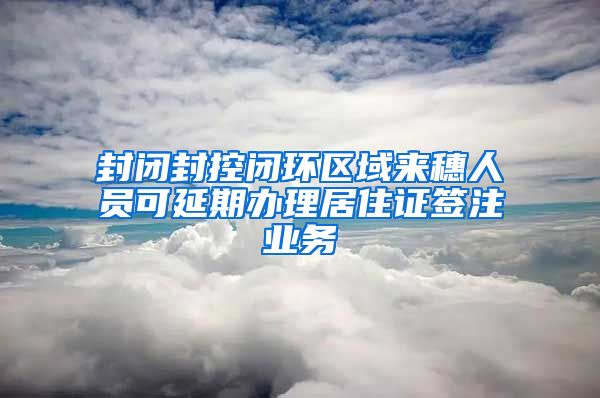 封闭封控闭环区域来穗人员可延期办理居住证签注业务